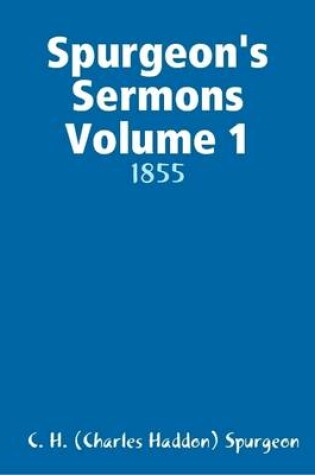 Spurgeon's Sermons Volume 1
1855

C. H. (Charles Haddon) Spurgeon